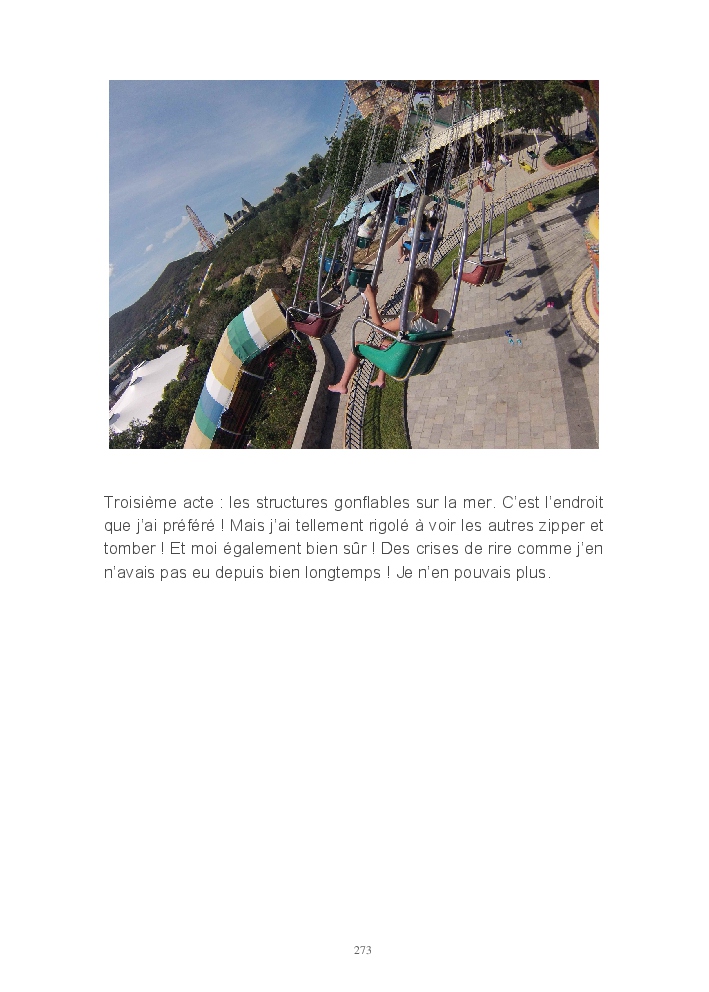 Troisième acte : les structures gonflables sur la mer. C'est l'endroit que j'ai préféré ! Mais j'ai tellement rigolé à voir les autres zipper et tomber ! Et moi également bien sûr ! Des crises de rire comme j'en n'avais pas eu depuis bien longtemps ! Je n'en pouvais plus.

273